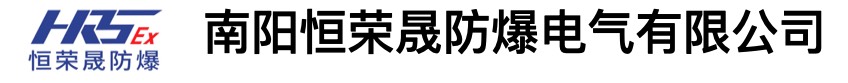 HRS Ex
恒荣晟防爆

南阳恒荣晟防爆电气有限公司